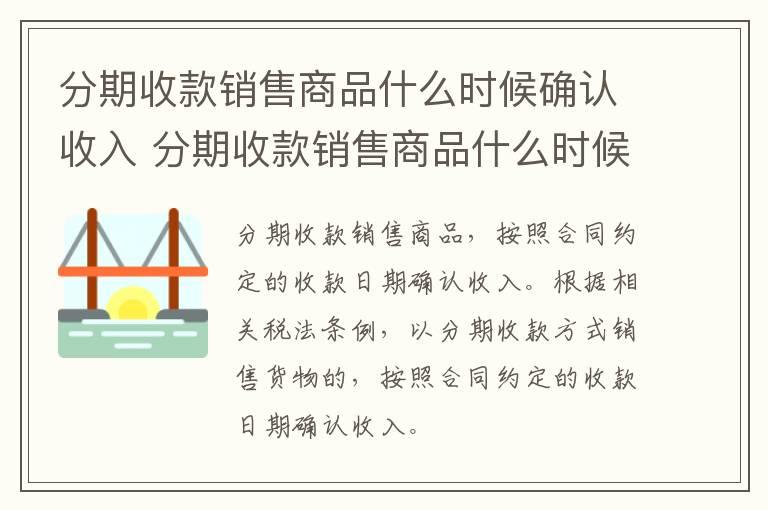 分期收款销售商品什么时候确认收入 分期收款销售商品什么时候

分期收款销售商品，按照合同约定的收款日期确认收入。根据相关税法条例，以分期收款方式销售货物的，按照合同约定的收款日期确认收入。